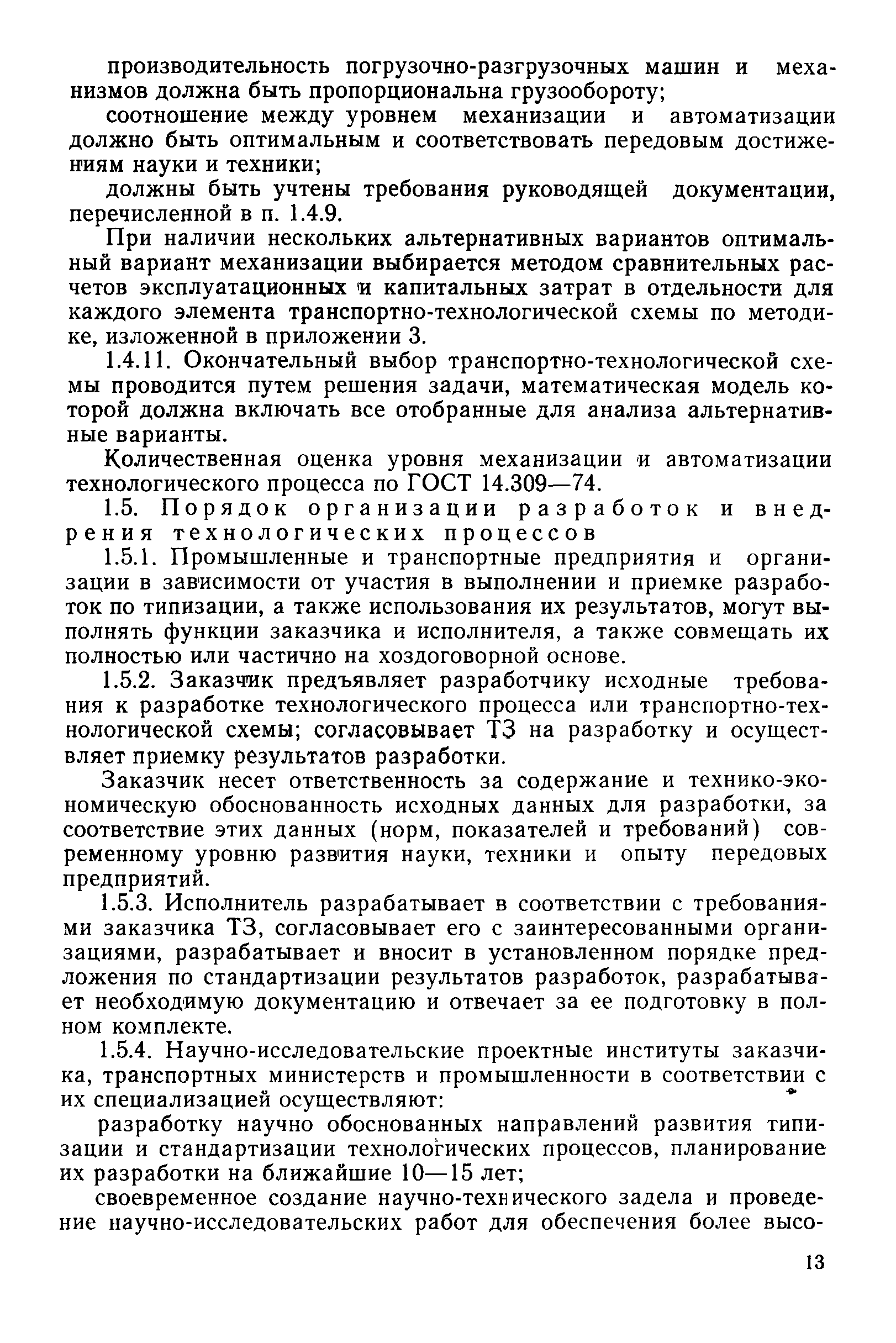 производительность погрузочно-разгрузочных машин и механизмов должна быть пропорциональна грузообороту;

соотношение между уровнем механизации и автоматизации должно быть оптимальным и соответствовать передовым достижениям науки и техники;

должны быть учтены требования руководящей документации, перечисленной в п. 1.4.9.

При наличии нескольких альтернативных вариантов оптимальный вариант механизации выбирается методом сравнительных расчетов эксплуатационных и капитальных затрат в отдельности для каждого элемента транспортно-технологической схемы по методике, изложенной в приложении 3.

1.4.11. Окончательный выбор транспортно-технологической схемы проводится путем решения задачи, математическая модель которой должна включать все отобранные для анализа альтернативные варианты.

Количественная оценка уровня механизации и автоматизации технологического процесса по ГОСТ 14.309—74.

1.5. Порядок организации разработок и внедрения технологических процессов

1.5.1. Промышленные и транспортные предприятия и организации в зависимости от участия в выполнении и приемке разработок по типизации, а также использования их результатов, могут выполнять функции заказчика и исполнителя, а также совмещать их полностью или частично на хоздоговорной основе.

1.5.2. Заказчик предъявляет разработчику исходные требования к разработке технологического процесса или транспортно-технологической схемы; согласовывает ТЗ на разработку и осуществляет приемку результатов разработки.

Заказчик несет ответственность за содержание и технико-экономическую обоснованность исходных данных для разработки, за соответствие этих данных (норм, показателей и требований) современному уровню развития науки, техники и опыту передовых предприятий.

1.5.3. Исполнитель разрабатывает в соответствии с требованиями заказчика ТЗ, согласовывает его с заинтересованными организациями, разрабатывает и вносит в установленном порядке предложения по стандартизации результатов разработок, разрабатывает необходимую документацию и отвечает за ее подготовку в полном комплекте.

1.5.4. Научно-исследовательские проектные институты заказчика, транспортных министерств и промышленности в соответствии с их специализацией осуществляют:

разработку научно обоснованных направлений развития типизации и стандартизации технологических процессов, планирование их разработки на ближайшие 10—15 лет;

своевременное создание научно-технического задела и проведение научно-исследовательских работ для обеспечения более высо-

13